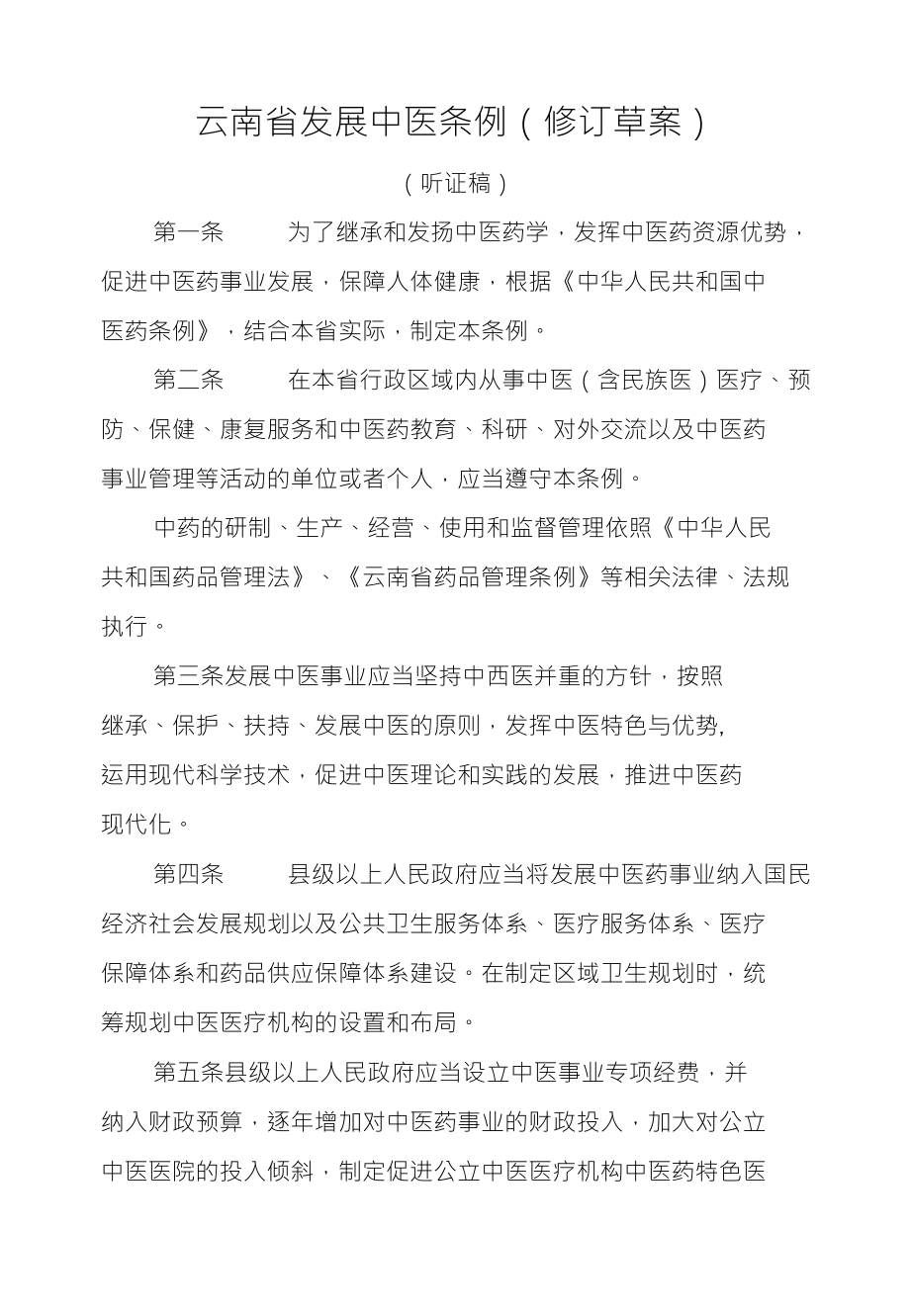 云南省发展中医条例（修订草案）

（听证稿）

第一条　　为了继承和发扬中医药学，发挥中医药资源优势，促进中医药事业发展，保障人体健康，根据《中华人民共和国中医药条例》，结合本省实际，制定本条例。

第二条　　在本省行政区域内从事中医（含民族医）医疗、预防、保健、康复服务和中医药教育、科研、对外交流以及中医药事业管理等活动的单位或者个人，应当遵守本条例。

中药的研制、生产、经营、使用和监督管理依照《中华人民共和国药品管理法》、《云南省药品管理条例》等相关法律、法规执行。

第三条发展中医事业应当坚持中西医并重的方针，按照继承、保护、扶持、发展中医的原则，发挥中医特色与优势，运用现代科学技术，促进中医理论和实践的发展，推进中医药现代化。

第四条　　县级以上人民政府应当将发展中医药事业纳入国民经济社会发展规划以及公共卫生服务体系、医疗服务体系、医疗保障体系和药品供应保障体系建设。在制定区域卫生规划时，统筹规划中医医疗机构的设置和布局。

第五条县级以上人民政府应当设立中医事业专项经费，并纳入财政预算，逐年增加对中医药事业的财政投入，加大对公立中医医院的投入倾斜，制定促进公立中医医疗机构中医药特色医